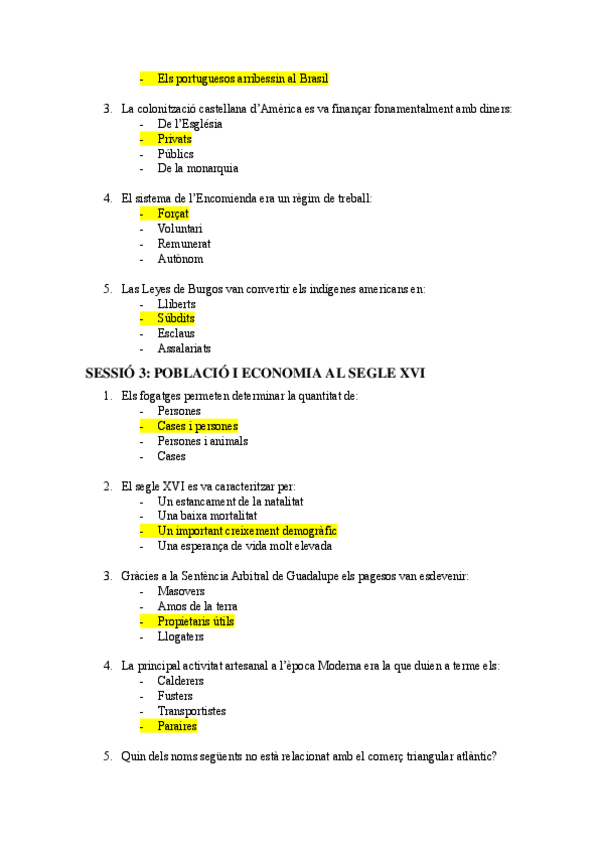 - Els portuguesos arribessin al Brasil

3. La colonització castellana d'Amèrica es va finançar fonamentalment amb diners:
- De l'Església
- Privats
- Públics
- De la monarquia

4. El sistema de l'Encomienda era un règim de treball:
- Forçat
- Voluntari
- Remunerat
- Autònom

5. Las Leyes de Burgos van convertir els indígenes americans en:
- Lliberts
- Súbdits
- Esclaus
- Assalariats

SESSIÓ 3: POBLACIÓ I ECONOMIA AL SEGLE XVI

1. Els fogatges permeten determinar la quantitat de:
- Persones
- Cases i persones
- Persones i animals
- Cases

2. El segle XVI es va caracteritzar per:
- Un estancament de la natalitat
- Una baixa mortalitat
- Un important creixement demogràfic
- Una esperança de vida molt elevada

3. Gràcies a la Sentència Arbitral de Guadalupe els pagesos van esdevenir:
- Masovers
- Amos de la terra
- Propietaris útils
- Llogaters

4. La principal activitat artesanal a l'època Moderna era la que duien a terme els:
- Calderers
- Fusters
- Transportistes
- Paraires

5. Quin dels noms següents no està relacionat amb el comerç triangular atlàntic?